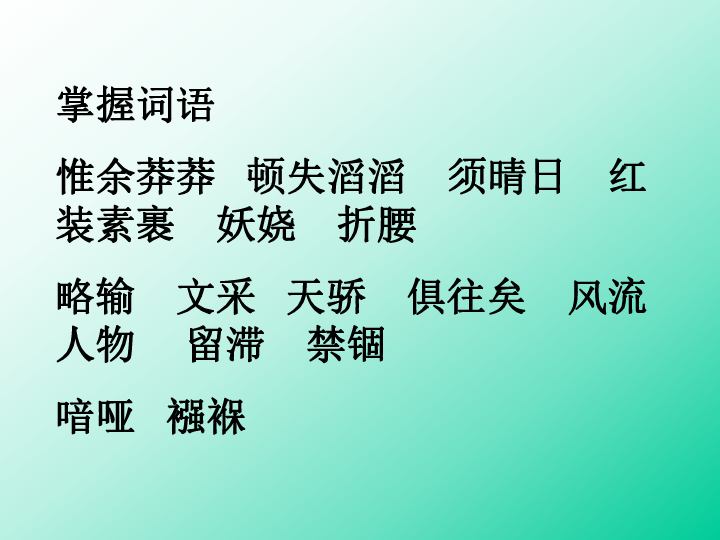 掌握词语

惟余莽莽　顿失滔滔　须晴日　红装素裹　妖娆　折腰

略输　文采　天骄　俱往矣　风流人物　留滞　禁锢

喑哑　襁褓